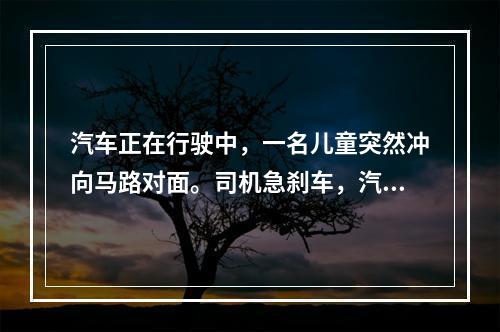 汽车正在行驶中，一名儿童突然冲向马路对面。司机急刹车，汽...